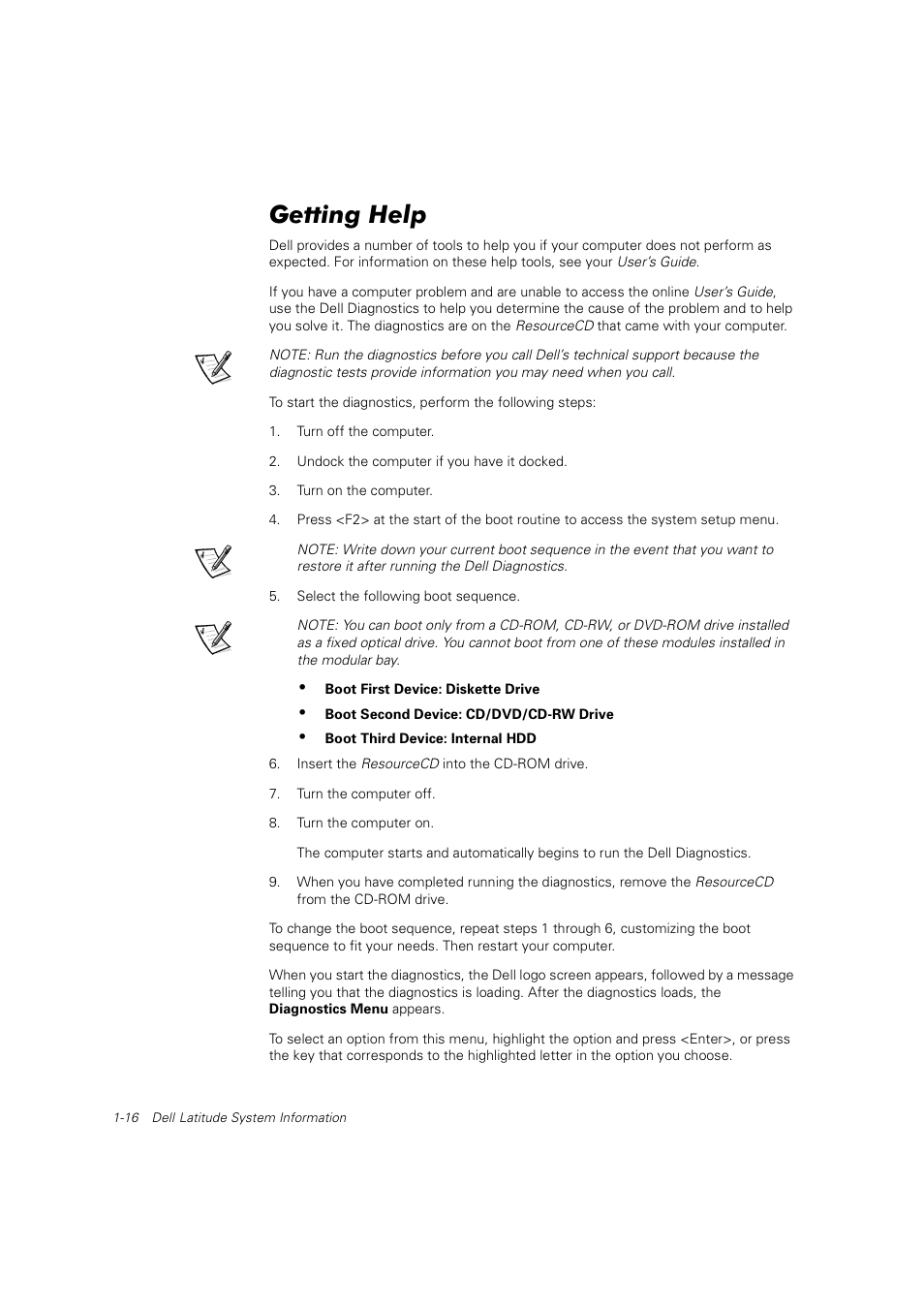 Getting Help

Dell provides a number of tools to help you if your computer does not perform as expected. For information on these help tools, see your User's Guide.

If you have a computer problem and are unable to access the online User's Guide, use the Dell Diagnostics to help you determine the cause of the problem and to help you solve it. The diagnostics are on the ResourceCD that came with your computer.

NOTE: Run the diagnostics before you call Dell's technical support because the diagnostic tests provide information you may need when you call.

To start the diagnostics, perform the following steps:

1. Turn off the computer.

2. Undock the computer if you have it docked.

3. Turn on the computer.

4. Press <F2> at the start of the boot routine to access the system setup menu.

NOTE: Write down your current boot sequence in the event that you want to restore it after running the Dell Diagnostics.

5. Select the following boot sequence.

NOTE: You can boot only from a CD-ROM, CD-RW, or DVD-ROM drive installed as a fixed optical drive. You cannot boot from one of these modules installed in the modular bay.

• Boot First Device: Diskette Drive
• Boot Second Device: CD/DVD/CD-RW Drive
• Boot Third Device: Internal HDD

6. Insert the ResourceCD into the CD-ROM drive.

7. Turn the computer off.

8. Turn the computer on.

The computer starts and automatically begins to run the Dell Diagnostics.

9. When you have completed running the diagnostics, remove the ResourceCD from the CD-ROM drive.

To change the boot sequence, repeat steps 1 through 6, customizing the boot sequence to fit your needs. Then restart your computer.

When you start the diagnostics, the Dell logo screen appears, followed by a message telling you that the diagnostics is loading. After the diagnostics loads, the Diagnostics Menu appears.

To select an option from this menu, highlight the option and press <Enter>, or press the key that corresponds to the highlighted letter in the option you choose.

1-16 Dell Latitude System Information